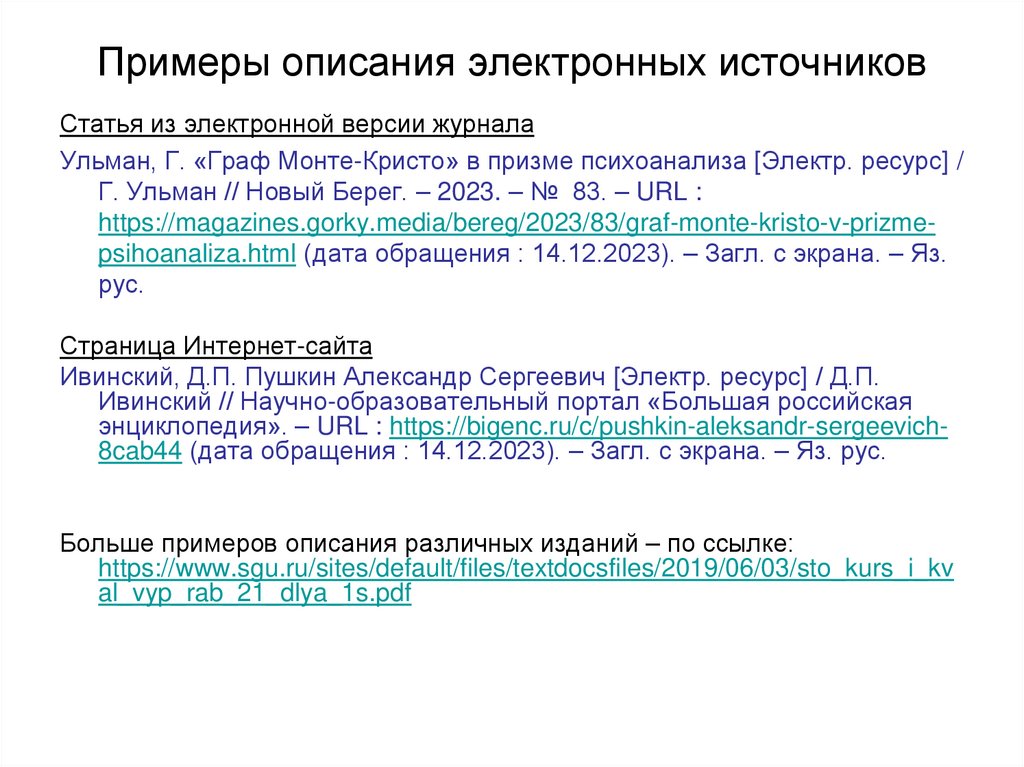 Примеры описания электронных источников

Статья из электронной версии журнала

Ульман, Г. «Граф Монте-Кристо» в призме психоанализа [Электр. ресурс] / Г. Ульман // Новый Берег. – 2023. – № 83. – URL : https://magazines.gorky.media/bereg/2023/83/graf-monte-kristo-v-prizme-psihoanaliza.html (дата обращения : 14.12.2023). – Загл. с экрана. – Яз. рус.

Страница Интернет-сайта

Ивинский, Д.П. Пушкин Александр Сергеевич [Электр. ресурс] / Д.П. Ивинский // Научно-образовательный портал «Большая российская энциклопедия». – URL : https://bigenc.ru/c/pushkin-aleksandr-sergeevich-8cab44 (дата обращения : 14.12.2023). – Загл. с экрана. – Яз. рус.

Больше примеров описания различных изданий – по ссылке: https://www.sgu.ru/sites/default/files/textdocsfiles/2019/06/03/sto_kurs_i_kval_vyp_rab_21_dlya_1s.pdf